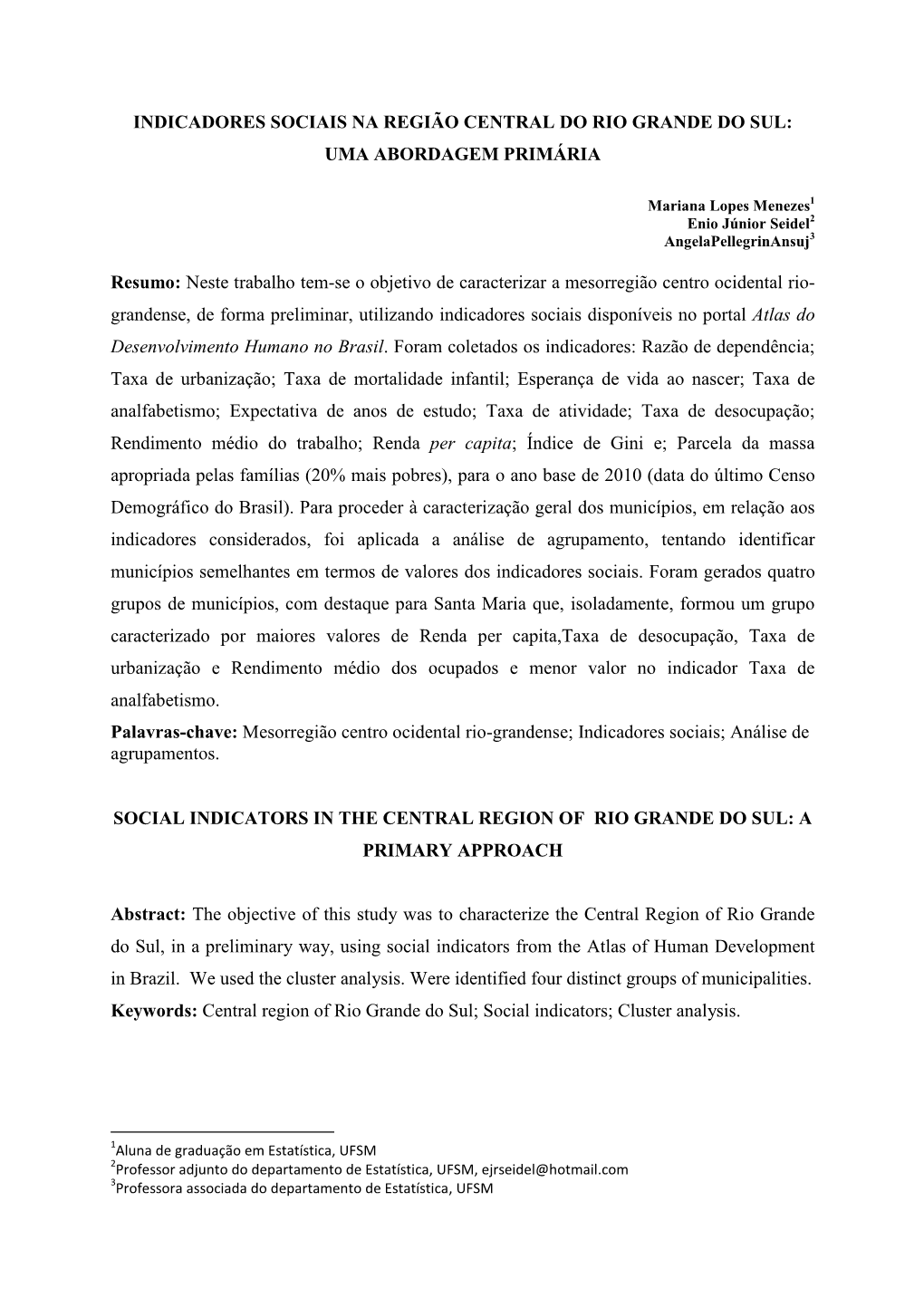 INDICADORES SOCIAIS NA REGIÃO CENTRAL DO RIO GRANDE DO SUL: UMA ABORDAGEM PRIMÁRIA

Mariana Lopes Menezes$^1$
Enio Júnior Seidel$^2$
AngelaPellegrinAnsuj$^3$

Resumo: Neste trabalho tem-se o objetivo de caracterizar a mesorregião centro ocidental rio-grandense, de forma preliminar, utilizando indicadores sociais disponíveis no portal Atlas do Desenvolvimento Humano no Brasil. Foram coletados os indicadores: Razão de dependência; Taxa de urbanização; Taxa de mortalidade infantil; Esperança de vida ao nascer; Taxa de analfabetismo; Expectativa de anos de estudo; Taxa de atividade; Taxa de desocupação; Rendimento médio do trabalho; Renda per capita; Índice de Gini e; Parcela da massa apropriada pelas famílias (20% mais pobres), para o ano base de 2010 (data do último Censo Demográfico do Brasil). Para proceder à caracterização geral dos municípios, em relação aos indicadores considerados, foi aplicada a análise de agrupamento, tentando identificar municípios semelhantes em termos de valores dos indicadores sociais. Foram gerados quatro grupos de municípios, com destaque para Santa Maria que, isoladamente, formou um grupo caracterizado por maiores valores de Renda per capita,Taxa de desocupação, Taxa de urbanização e Rendimento médio dos ocupados e menor valor no indicador Taxa de analfabetismo.
Palavras-chave: Mesorregião centro ocidental rio-grandense; Indicadores sociais; Análise de agrupamentos.

SOCIAL INDICATORS IN THE CENTRAL REGION OF RIO GRANDE DO SUL: A PRIMARY APPROACH

Abstract: The objective of this study was to characterize the Central Region of Rio Grande do Sul, in a preliminary way, using social indicators from the Atlas of Human Development in Brazil. We used the cluster analysis. Were identified four distinct groups of municipalities.
Keywords: Central region of Rio Grande do Sul; Social indicators; Cluster analysis.

$^1$Aluna de graduação em Estatística, UFSM
$^2$Professor adjunto do departamento de Estatística, UFSM, ejrseidel@hotmail.com
$^3$Professora associada do departamento de Estatística, UFSM